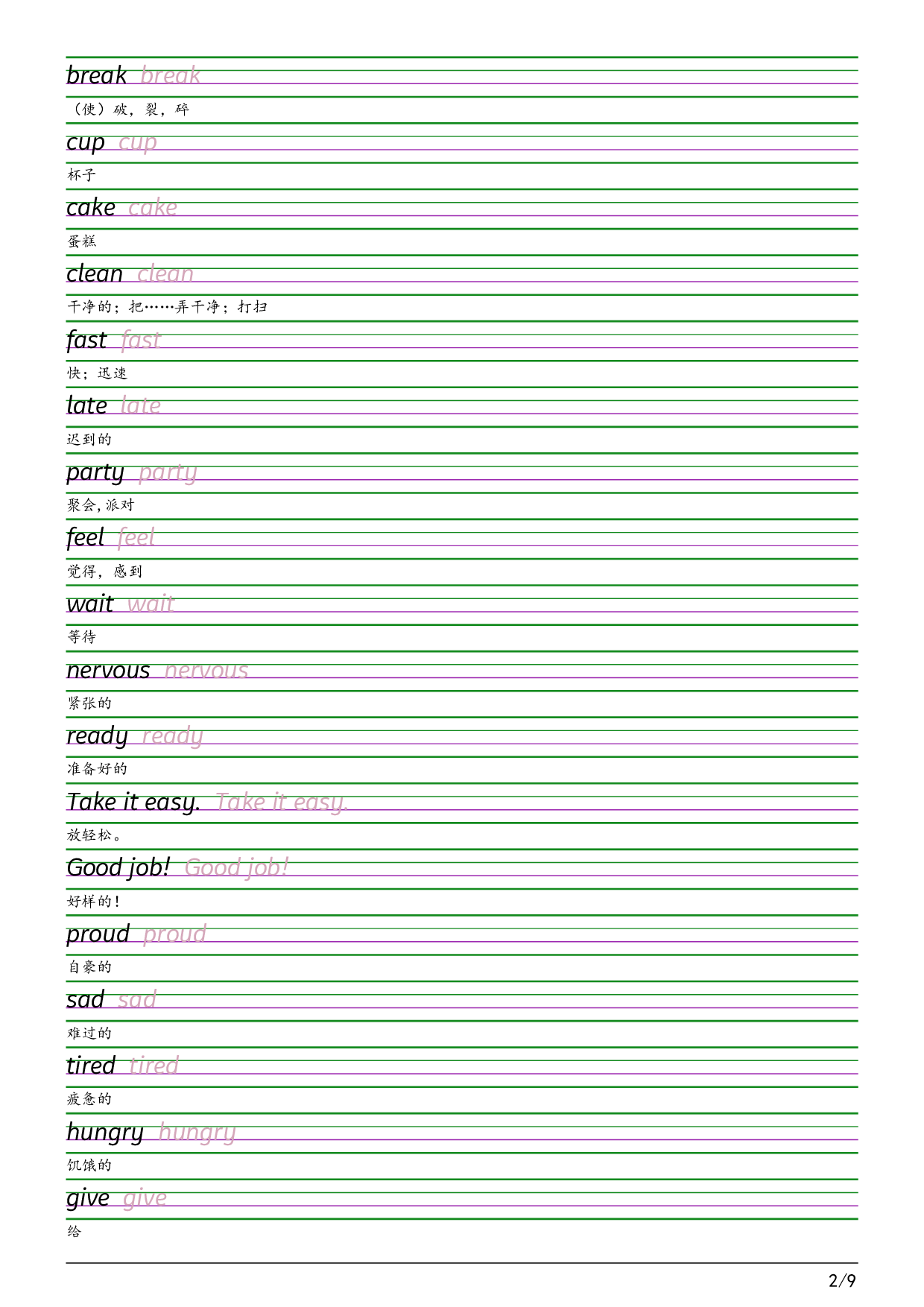 break break

（使）破，裂，碎

cup cup

杯子

cake cake

蛋糕

clean clean

干净的；把……弄干净；打扫

fast fast

快；迅速

late late

迟到的

party party

聚会，派对

feel feel

觉得，感到

wait wait

等待

nervous nervous

紧张的

ready ready

准备好的

Take it easy. Take it easy.

放轻松。

Good job! Good job!

好样的！

proud proud

自豪的

sad sad

难过的

tired tired

疲惫的

hungry hungry

饥饿的

give give

给

2/9